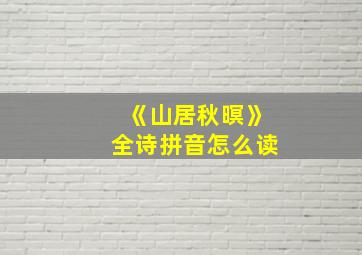 《山居秋暝》
全诗拼音怎么读